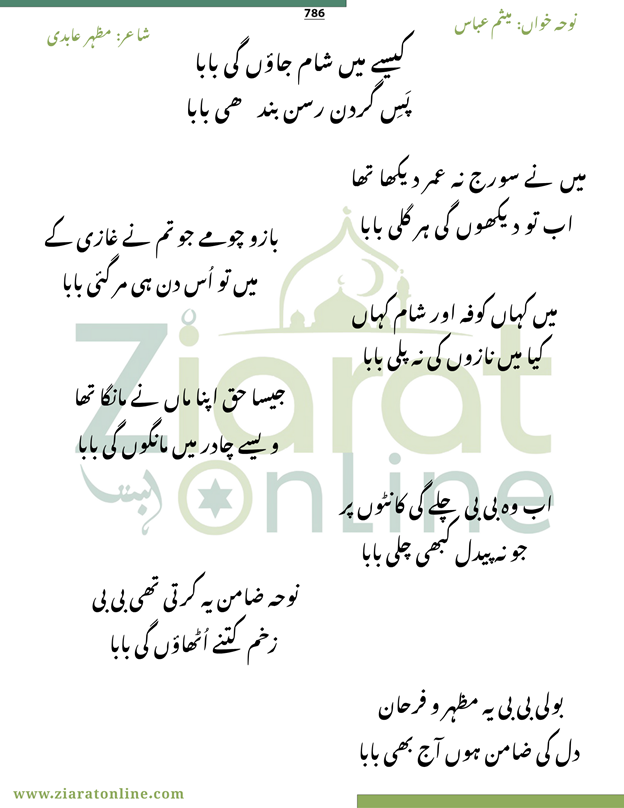 786

نوحہ خواں: میثم عباس

شاعر: مظہر عابدی

کیسے میں شام جاؤں گی بابا
پَسِ گردن رسن بند ھی بابا

میں نے سورج نہ عمر دیکھا تھا
اب تو دیکھوں گی ہر گلی بابا

بازو چومے جو تم نے غازی کے
میں تو اُس دن ہی مر گئی بابا

میں کہاں کوفہ اور شام کہاں
کیا میں نازوں کی نہ پلی بابا

جیسا حق اپنا ماں نے مانگا تھا
ویسے چادر میں مانگوں گی بابا

اب وہ بی بی چلے گی کانٹوں پر
جو نہ پیدل کبھی چلی بابا

نوحہ ضامن یہ کرتی تھی بی بی
زخم کتنے اُٹھاؤں گی بابا

بولی بی بی یہ مظہر و فرحان
دل کی ضامن ہوں آج بھی بابا

Ziarat OnLine

www.ziaratonline.com